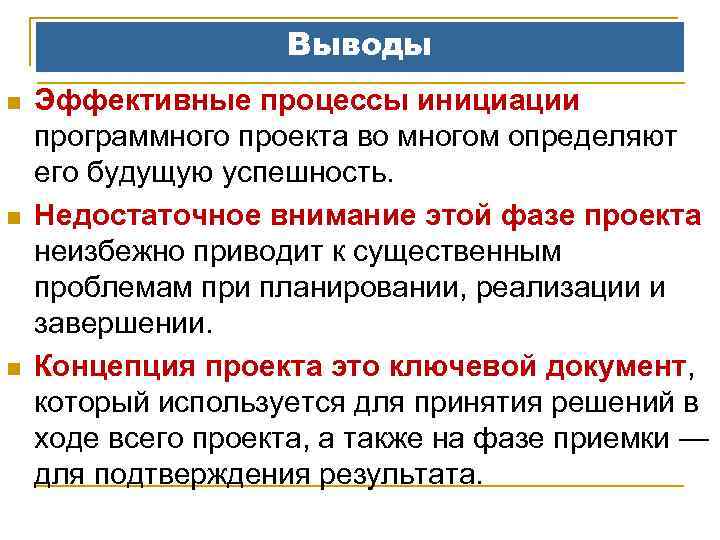 Выводы

Эффективные процессы инициации программного проекта во многом определяют его будущую успешность.

Недостаточное внимание этой фазе проекта неизбежно приводит к существенным проблемам при планировании, реализации и завершении.

Концепция проекта это ключевой документ, который используется для принятия решений в ходе всего проекта, а также на фазе приемки — для подтверждения результата.